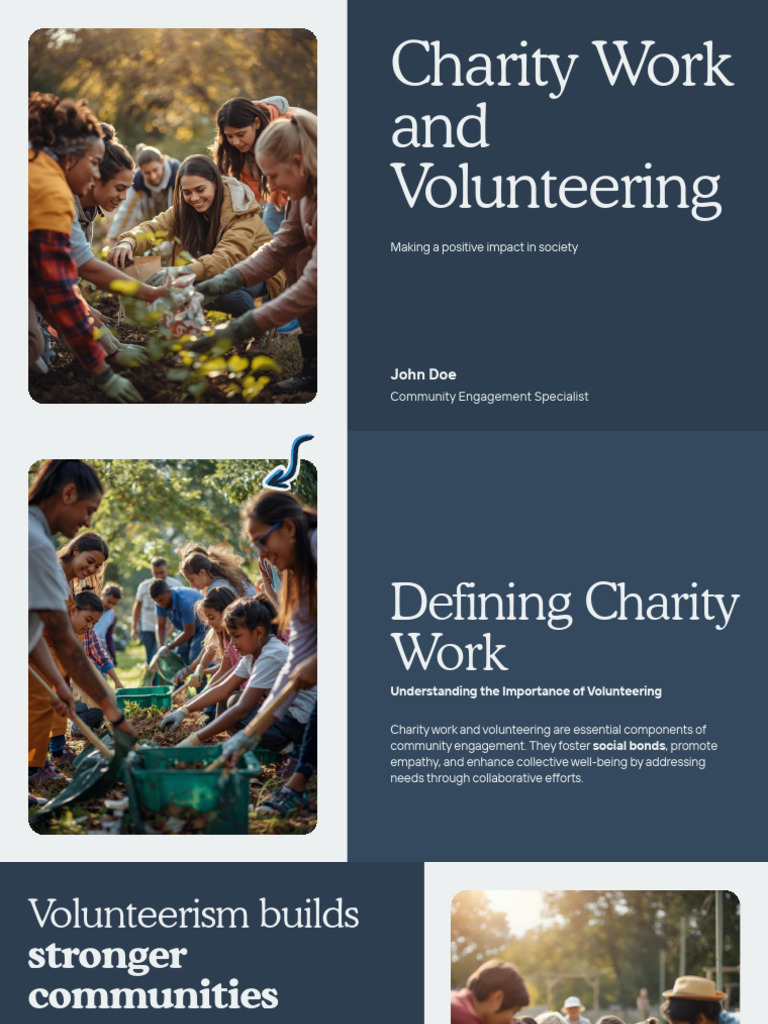 Charity Work and Volunteering

Making a positive impact in society

John Doe

Community Engagement Specialist

Defining Charity Work

Understanding the Importance of Volunteering

Charity work and volunteering are essential components of community engagement. They foster social bonds, promote empathy, and enhance collective well-being by addressing needs through collaborative efforts.

Volunteerism builds stronger communities